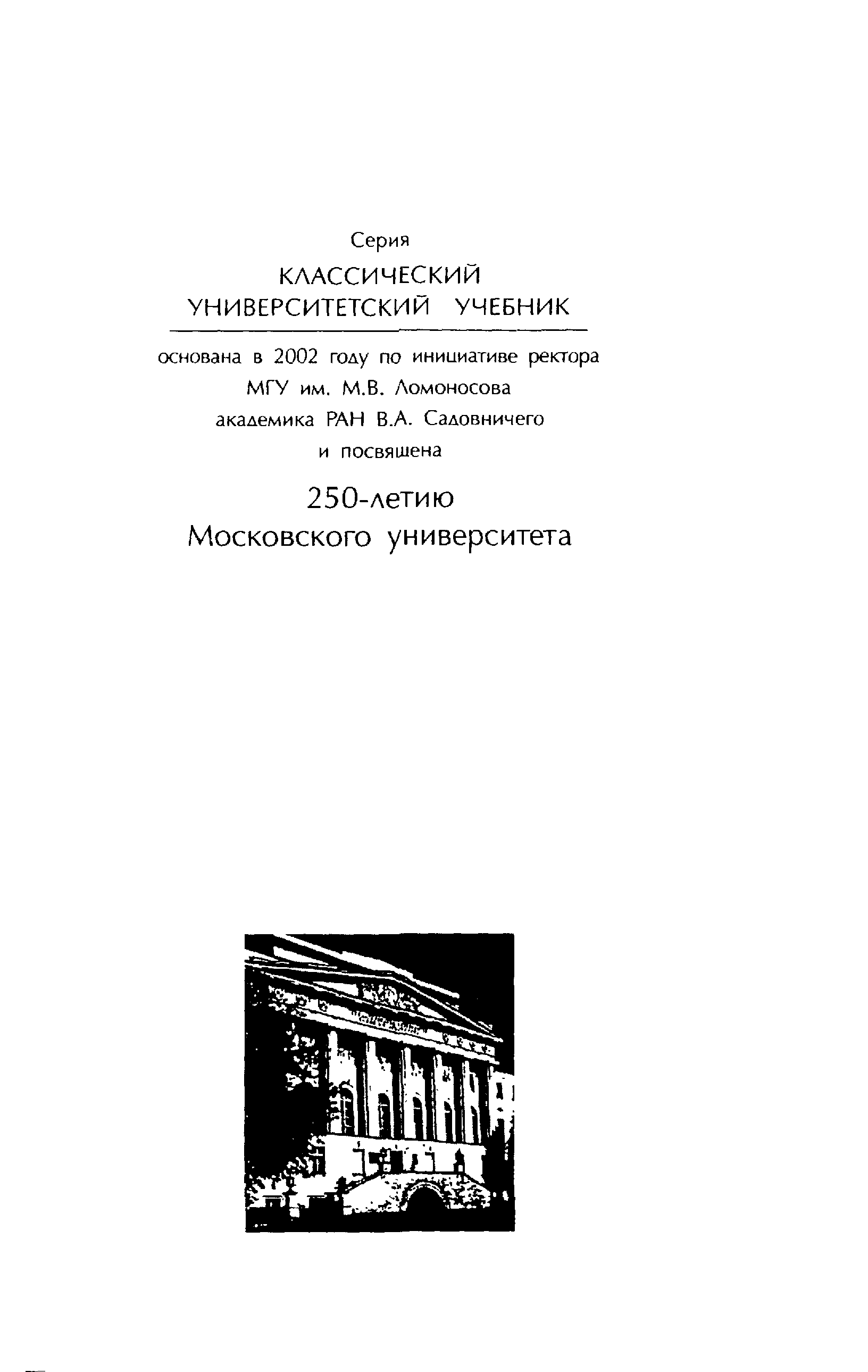 Серия
КЛАССИЧЕСКИЙ
УНИВЕРСИТЕТСКИЙ УЧЕБНИК

основана в 2002 году по инициативе ректора
МГУ им. М.В. Ломоносова
академика РАН В.А. Садовничего
и посвящена

250-летию
Московского университета